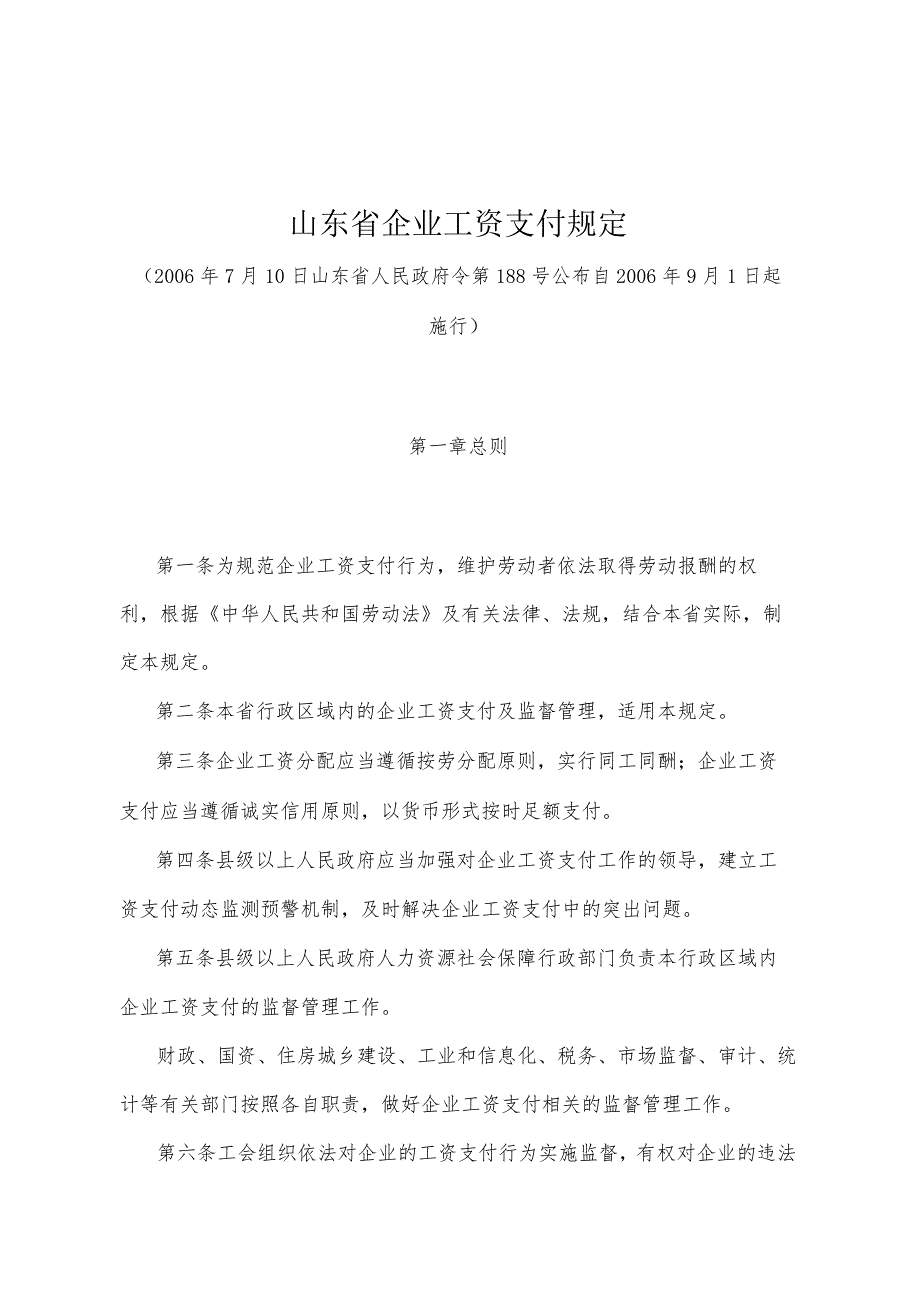 山东省企业工资支付规定

（2006年7月10日山东省人民政府令第188号公布自2006年9月1日起施行）

第一章总则

第一条为规范企业工资支付行为，维护劳动者依法取得劳动报酬的权利，根据《中华人民共和国劳动法》及有关法律、法规，结合本省实际，制定本规定。

第二条本省行政区域内的企业工资支付及监督管理，适用本规定。

第三条企业工资分配应当遵循按劳分配原则，实行同工同酬；企业工资支付应当遵循诚实信用原则，以货币形式按时足额支付。

第四条县级以上人民政府应当加强对企业工资支付工作的领导，建立工资支付动态监测预警机制，及时解决企业工资支付中的突出问题。

第五条县级以上人民政府人力资源社会保障行政部门负责本行政区域内企业工资支付的监督管理工作。

财政、国资、住房城乡建设、工业和信息化、税务、市场监督、审计、统计等有关部门按照各自职责，做好企业工资支付相关的监督管理工作。

第六条工会组织依法对企业的工资支付行为实施监督，有权对企业的违法